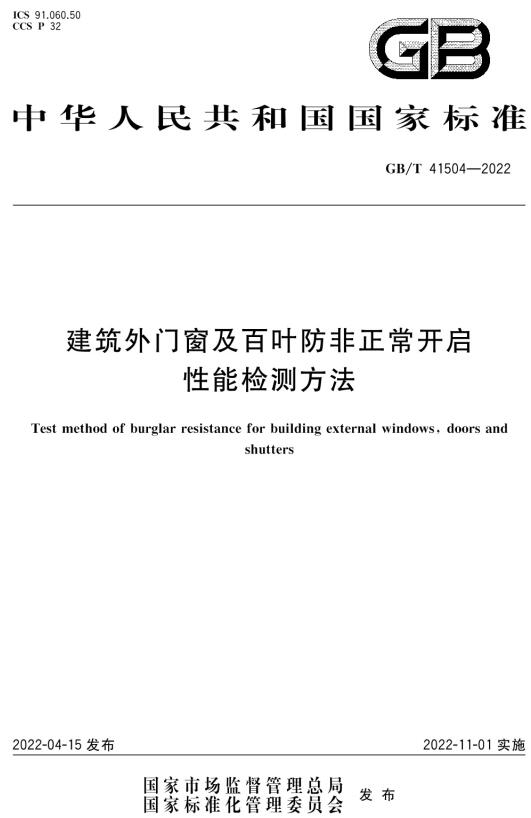 ICS 91.060.50
CCS P 32

GB

中华人民共和国国家标准

GB/T 41504—2022

建筑外门窗及百叶防非正常开启性能检测方法

Test method of burglar resistance for building external windows, doors and shutters

2022-04-15 发布

2022-11-01 实施

国家市场监督管理总局
国家标准化管理委员会 发布